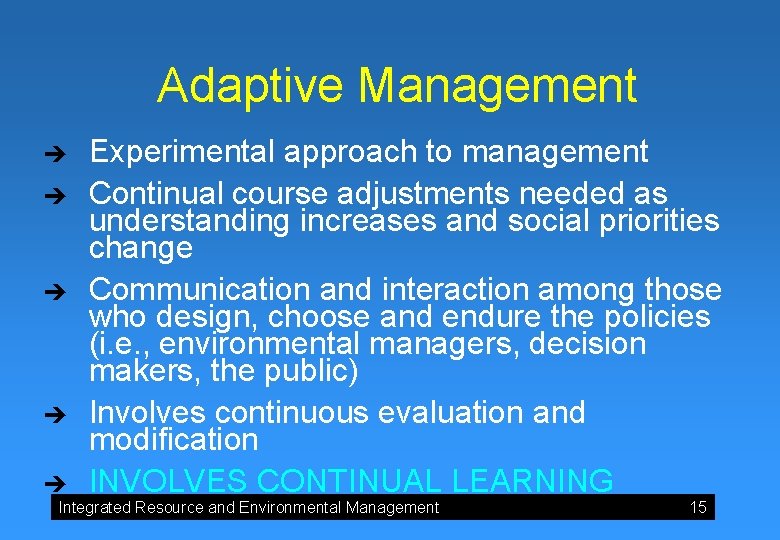 Adaptive Management

➔ Experimental approach to management

➔ Continual course adjustments needed as understanding increases and social priorities change

➔ Communication and interaction among those who design, choose and endure the policies (i.e., environmental managers, decision makers, the public)

➔ Involves continuous evaluation and modification

➔ INVOLVES CONTINUAL LEARNING

Integrated Resource and Environmental Management 15